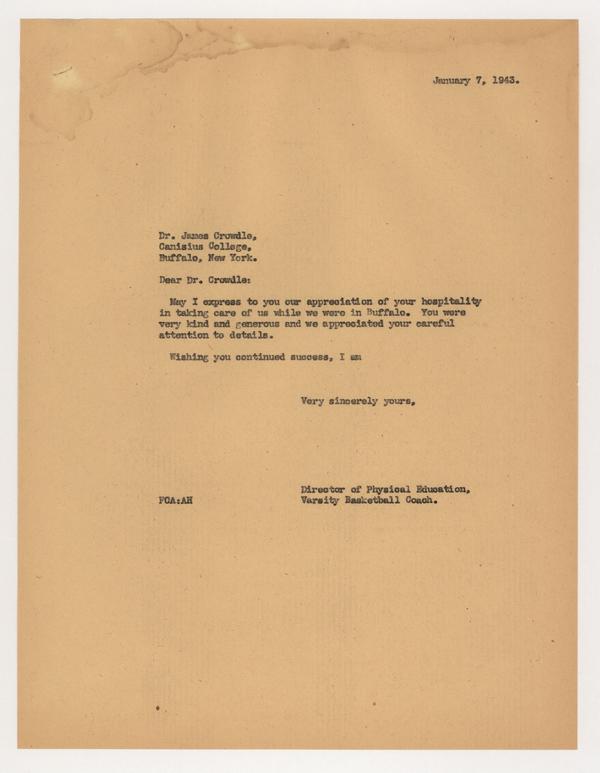 January 7, 1943.

Dr. James Crowdle,
Canisius College,
Buffalo, New York.

Dear Dr. Crowdle:

May I express to you our appreciation of your hospitality in taking care of us while we were in Buffalo. You were very kind and generous and we appreciated your careful attention to details.

Wishing you continued success, I am

Very sincerely yours,

Director of Physical Education,
Varsity Basketball Coach.

FCA:AH